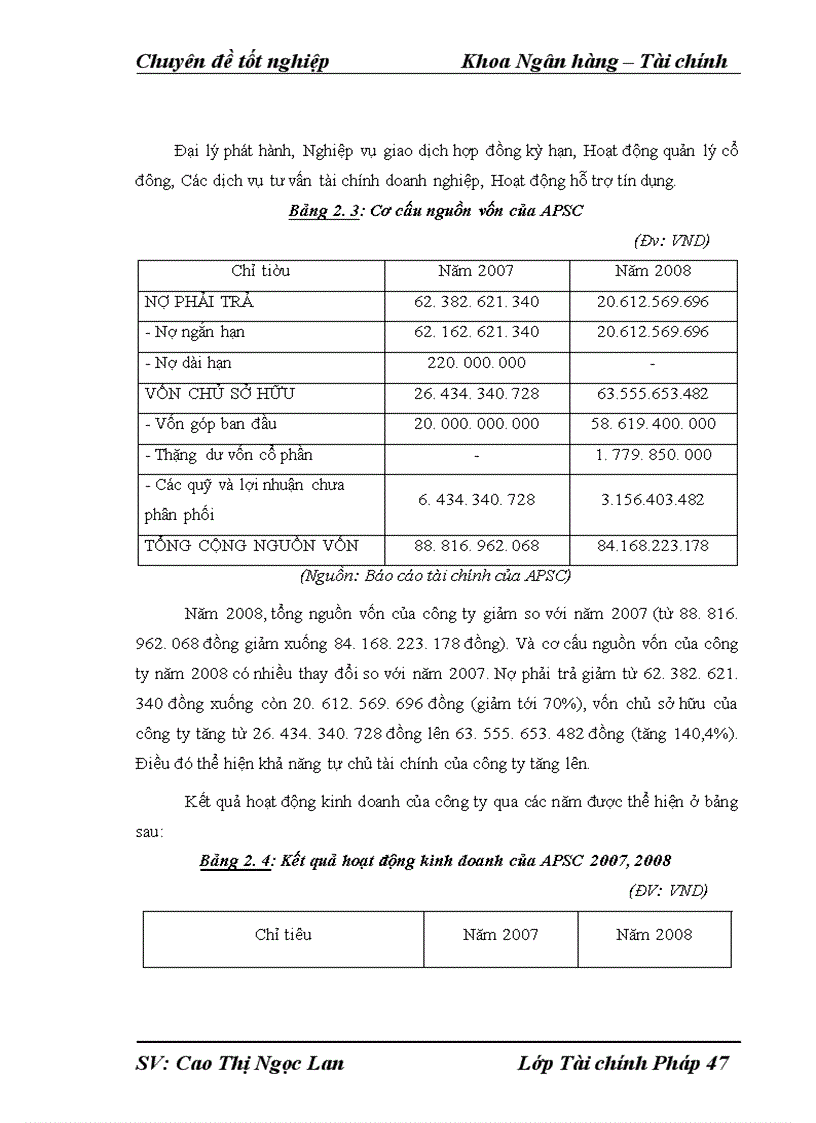 Chuyên đề tốt nghiệp Khoa Ngân hàng – Tài chính

Đại lý phát hành, Nghiệp vụ giao dịch hợp đồng kỳ hạn, Hoạt động quản lý cổ đông, Các dịch vụ tư vấn tài chính doanh nghiệp, Hoạt động hỗ trợ tín dụng.

Bảng 2. 3: Cơ cấu nguồn vốn của APSC

(Đv: VND)

| Chỉ tiêu | Năm 2007 | Năm 2008 |
|---|---|---|
| NỢ PHẢI TRẢ | 62. 382. 621. 340 | 20.612.569.696 |
| - Nợ ngắn hạn | 62. 162. 621. 340 | 20.612.569.696 |
| - Nợ dài hạn | 220. 000. 000 | - |
| VỐN CHỦ SỞ HỮU | 26. 434. 340. 728 | 63.555.653.482 |
| - Vốn góp ban đầu | 20. 000. 000. 000 | 58. 619. 400. 000 |
| - Thặng dư vốn cổ phần | - | 1. 779. 850. 000 |
| - Các quỹ và lợi nhuận chưa phân phối | 6. 434. 340. 728 | 3.156.403.482 |
| TỔNG CỘNG NGUỒN VỐN | 88. 816. 962. 068 | 84.168.223.178 |

(Nguồn: Báo cáo tài chính của APSC)

Năm 2008, tổng nguồn vốn của công ty giảm so với năm 2007 (từ 88. 816. 962. 068 đồng giảm xuống 84. 168. 223. 178 đồng). Và cơ cấu nguồn vốn của công ty năm 2008 có nhiều thay đổi so với năm 2007. Nợ phải trả giảm từ 62. 382. 621. 340 đồng xuống còn 20. 612. 569. 696 đồng (giảm tới 70%), vốn chủ sở hữu của công ty tăng từ 26. 434. 340. 728 đồng lên 63. 555. 653. 482 đồng (tăng 140,4%). Điều đó thể hiện khả năng tự chủ tài chính của công ty tăng lên.

Kết quả hoạt động kinh doanh của công ty qua các năm được thể hiện ở bảng sau:

Bảng 2. 4: Kết quả hoạt động kinh doanh của APSC 2007, 2008

(ĐV: VND)

| Chỉ tiêu | Năm 2007 | Năm 2008 |
|---|---|---|

SV: Cao Thị Ngọc Lan Lớp Tài chính Pháp 47